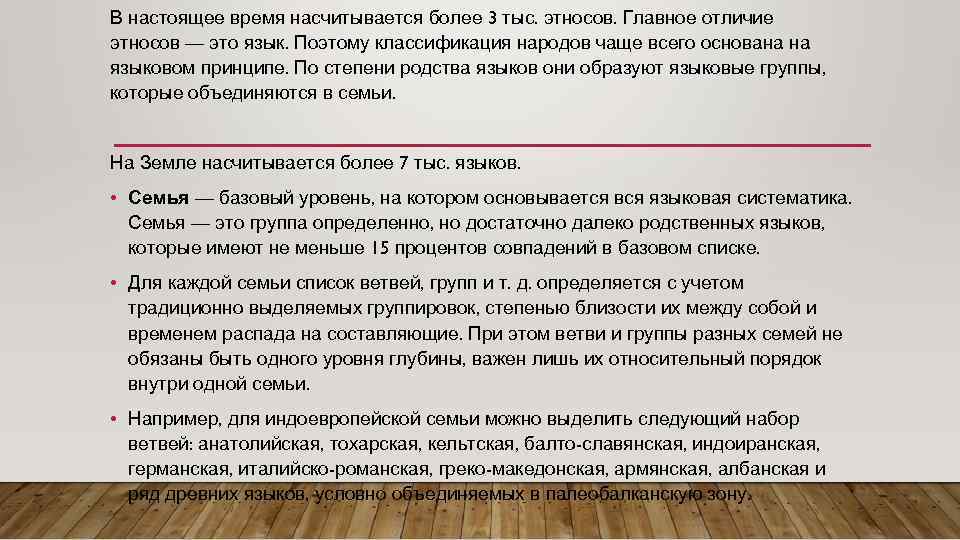 В настоящее время насчитывается более 3 тыс. этносов. Главное отличие этносов — это язык. Поэтому классификация народов чаще всего основана на языковом принципе. По степени родства языков они образуют языковые группы, которые объединяются в семьи.

На Земле насчитывается более 7 тыс. языков.

• Семья — базовый уровень, на котором основывается вся языковая систематика. Семья — это группа определенно, но достаточно далеко родственных языков, которые имеют не меньше 15 процентов совпадений в базовом списке.

• Для каждой семьи список ветвей, групп и т. д. определяется с учетом традиционно выделяемых группировок, степенью близости их между собой и временем распада на составляющие. При этом ветви и группы разных семей не обязаны быть одного уровня глубины, важен лишь их относительный порядок внутри одной семьи.

• Например, для индоевропейской семьи можно выделить следующий набор ветвей: анатолийская, тохарская, кельтская, балто-славянская, индоиранская, германская, италийско-романская, греко-македонская, армянская, албанская и ряд древних языков, условно объединяемых в палеобалканскую зону.